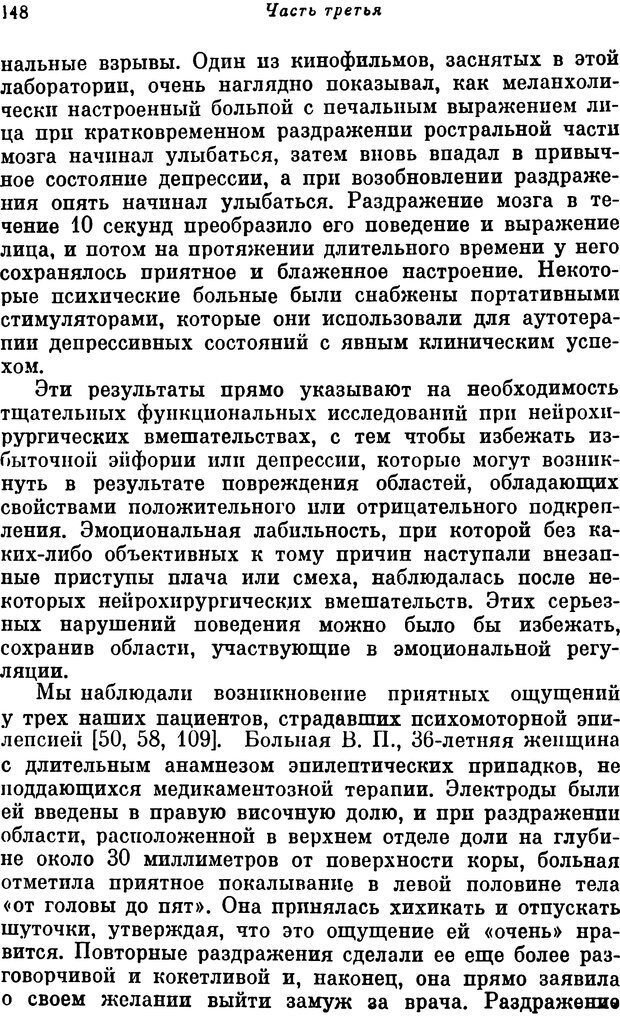 148 Часть третья

нальные взрывы. Один из кинофильмов, заснятых в этой лаборатории, очень наглядно показывал, как меланхолически настроенный больной с печальным выражением лица при кратковременном раздражении ростральной части мозга начинал улыбаться, затем вновь впадал в привычное состояние депрессии, а при возобновлении раздражения опять начинал улыбаться. Раздражение мозга в течение 10 секунд преобразило его поведение и выражение лица, и потом на протяжении длительного времени у него сохранялось приятное и блаженное настроение. Некоторые психические больные были снабжены портативными стимуляторами, которые они использовали для аутотерапии депрессивных состояний с явным клиническим успехом.

Эти результаты прямо указывают на необходимость тщательных функциональных исследований при нейрохирургических вмешательствах, с тем чтобы избежать избыточной эйфории или депрессии, которые могут возникнуть в результате повреждения областей, обладающих свойствами положительного или отрицательного подкрепления. Эмоциональная лабильность, при которой без каких-либо объективных к тому причин наступали внезапные приступы плача или смеха, наблюдалась после некоторых нейрохирургических вмешательств. Этих серьезных нарушений поведения можно было бы избежать, сохранив области, участвующие в эмоциональной регуляции.

Мы наблюдали возникновение приятных ощущений у трех наших пациентов, страдавших психомоторной эпилепсией [50, 58, 109]. Больная В. П., 36-летняя женщина с длительным анамнезом эпилептических припадков, не поддающихся медикаментозной терапии. Электроды были ей введены в правую височную долю, и при раздражении области, расположенной в верхнем отделе доли на глубине около 30 миллиметров от поверхности коры, больная отметила приятное покалывание в левой половине тела «от головы до пят». Она принялась хихикать и отпускать шуточки, утверждая, что это ощущение ей «очень» нравится. Повторные раздражения сделали ее еще более разговорчивой и кокетливой и, наконец, она прямо заявила о своем желании выйти замуж за врача. Раздражение